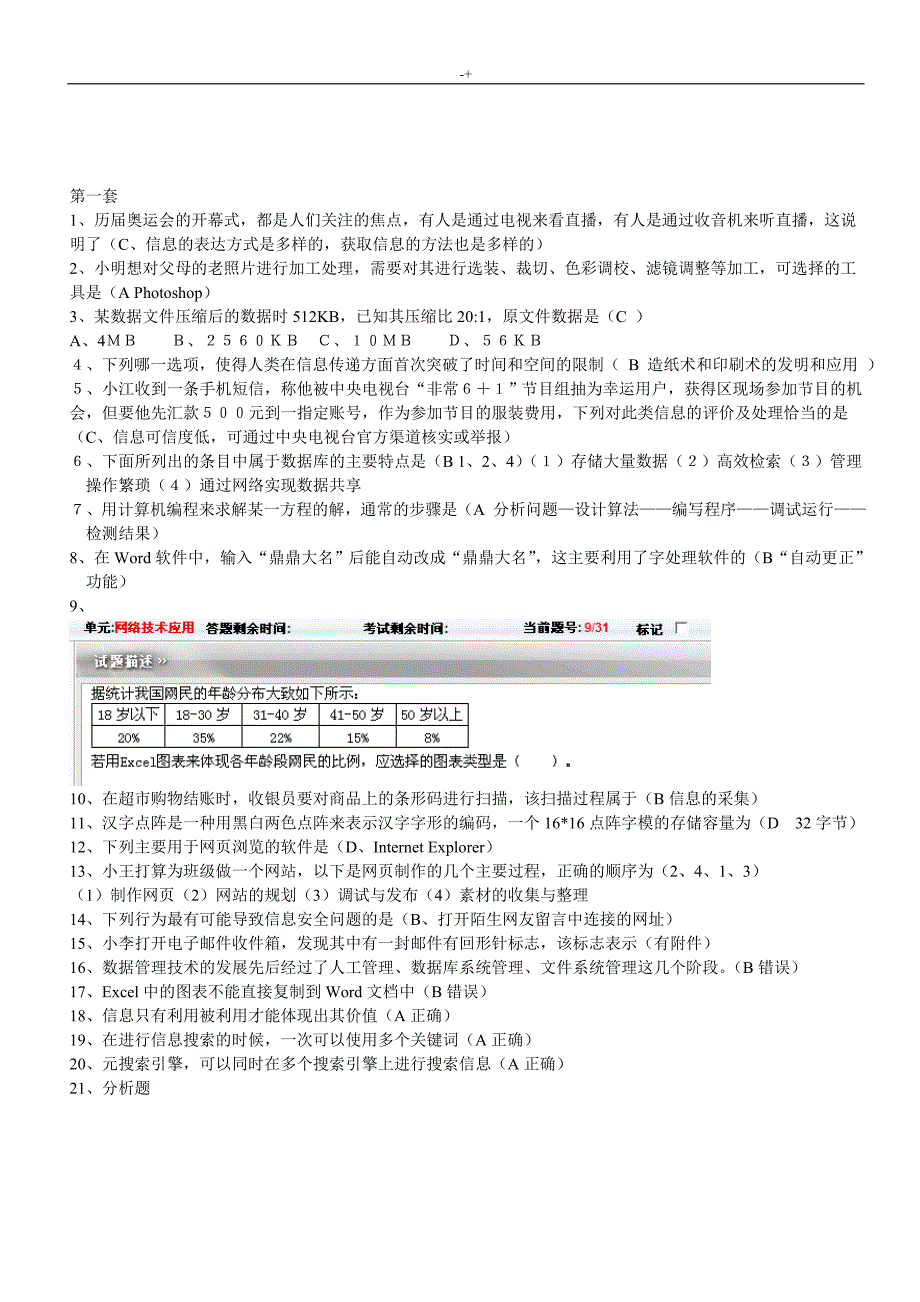 -+

第一套
1、历届奥运会的开幕式，都是人们关注的焦点，有人是通过电视来看直播，有人是通过收音机来听直播，这说明了（C、信息的表达方式是多样的，获取信息的方法也是多样的）
2、小明想对父母的老照片进行加工处理，需要对其进行选装、裁切、色彩调校、滤镜调整等加工，可选择的工具是（A Photoshop）
3、某数据文件压缩后的数据时 512KB，已知其压缩比 20:1，原文件数据是（C ）
A、4ＭＢ　　Ｂ、２５６０ＫＢ　Ｃ、１０ＭＢ　　Ｄ、５６ＫＢ
４、下列哪一选项，使得人类在信息传递方面首次突破了时间和空间的限制（ B 造纸术和印刷术的发明和应用 ）
５、小江收到一条手机短信，称他被中央电视台“非常６＋１”节目组抽为幸运用户，获得区现场参加节目的机会，但要他先汇款５００元到一指定账号，作为参加节目的服装费用，下列对此类信息的评价及处理恰当的是（C、信息可信度低，可通过中央电视台官方渠道核实或举报）
６、下面所列出的条目中属于数据库的主要特点是（B 1、2、4)（１）存储大量数据（２）高效检索（３）管理操作繁琐（４）通过网络实现数据共享
７、用计算机编程来求解某一方程的解，通常的步骤是（A 分析问题—设计算法——编写程序——调试运行——检测结果）
8、在 Word 软件中，输入“鼎鼎大名”后能自动改成“鼎鼎大名”，这主要利用了字处理软件的（B“自动更正”功能）
9、
单元:网络技术应用　答题剩余时间:　　考试剩余时间:　　当前题号: 9/31　标记
试题描述 »
据统计我国网民的年龄分布大致如下所示:
| 18 岁以下 | 18-30 岁 | 31-40 岁 | 41-50 岁 | 50 岁以上 |
|---|---|---|---|---|
| 20% | 35% | 22% | 15% | 8% |
若用Excel图表来体现各年龄段网民的比例，应选择的图表类型是（　　）。
10、在超市购物结账时，收银员要对商品上的条形码进行扫描，该扫描过程属于（B 信息的采集）
11、汉字点阵是一种用黑白两色点阵来表示汉字字形的编码，一个 16*16 点阵字模的存储容量为（D　32 字节）
12、下列主要用于网页浏览的软件是（D、Internet Explorer）
13、小王打算为班级做一个网站，以下是网页制作的几个主要过程，正确的顺序为（2、4、1、3）
（1）制作网页（2）网站的规划（3）调试与发布（4）素材的收集与整理
14、下列行为最有可能导致信息安全问题的是（B、打开陌生网友留言中连接的网址）
15、小李打开电子邮件收件箱，发现其中有一封邮件有回形针标志，该标志表示（有附件）
16、数据管理技术的发展先后经过了人工管理、数据库系统管理、文件系统管理这几个阶段。(B 错误)
17、Excel 中的图表不能直接复制到 Word 文档中（B 错误）
18、信息只有利用被利用才能体现出其价值（A 正确）
19、在进行信息搜索的时候，一次可以使用多个关键词（A 正确）
20、元搜索引擎，可以同时在多个搜索引擎上进行搜索信息（A 正确）
21、分析题